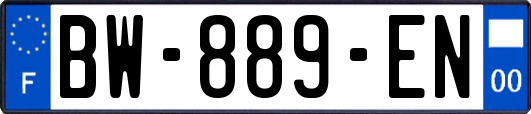 F
BW-889-EN
00